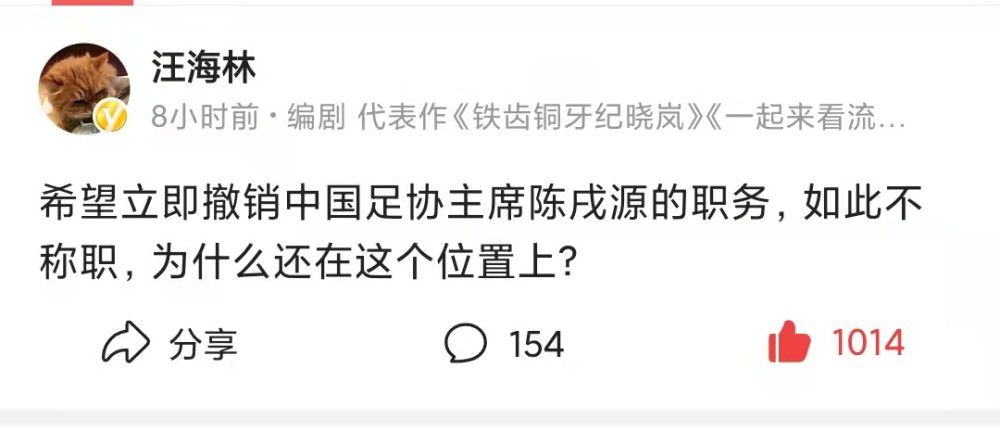 汪海林

8小时前 · 编剧 代表作《铁齿铜牙纪晓岚》《一起来看流…

希望立即撤销中国足协主席陈戌源的职务，如此不称职，为什么还在这个位置上？

分享

154

1014